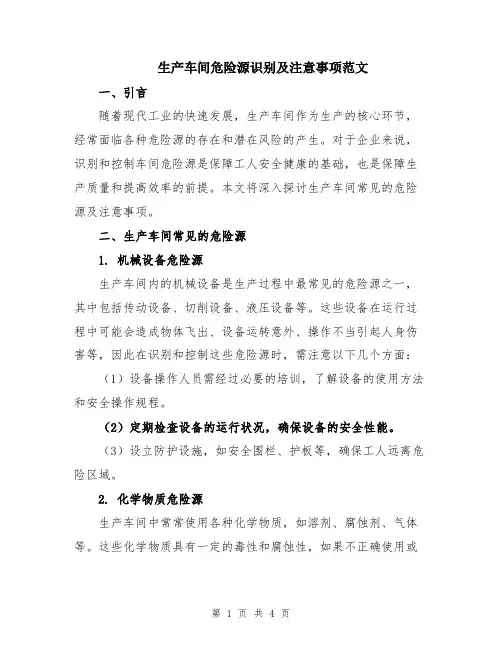 生产车间危险源识别及注意事项范文

一、引言

随着现代工业的快速发展，生产车间作为生产的核心环节，经常面临各种危险源的存在和潜在风险的产生。对于企业来说，识别和控制车间危险源是保障工人安全健康的基础，也是保障生产质量和提高效率的前提。本文将深入探讨生产车间常见的危险源及注意事项。

二、生产车间常见的危险源

1. 机械设备危险源

生产车间内的机械设备是生产过程中最常见的危险源之一，其中包括传动设备、切削设备、液压设备等。这些设备在运行过程中可能会造成物体飞出、设备运转意外、操作不当引起人身伤害等，因此在识别和控制这些危险源时，需注意以下几个方面：

（1）设备操作人员需经过必要的培训，了解设备的使用方法和安全操作规程。

（2）定期检查设备的运行状况，确保设备的安全性能。

（3）设立防护设施，如安全围栏、护板等，确保工人远离危险区域。

2. 化学物质危险源

生产车间中常常使用各种化学物质，如溶剂、腐蚀剂、气体等。这些化学物质具有一定的毒性和腐蚀性，如果不正确使用或

第 1 页 共 4 页